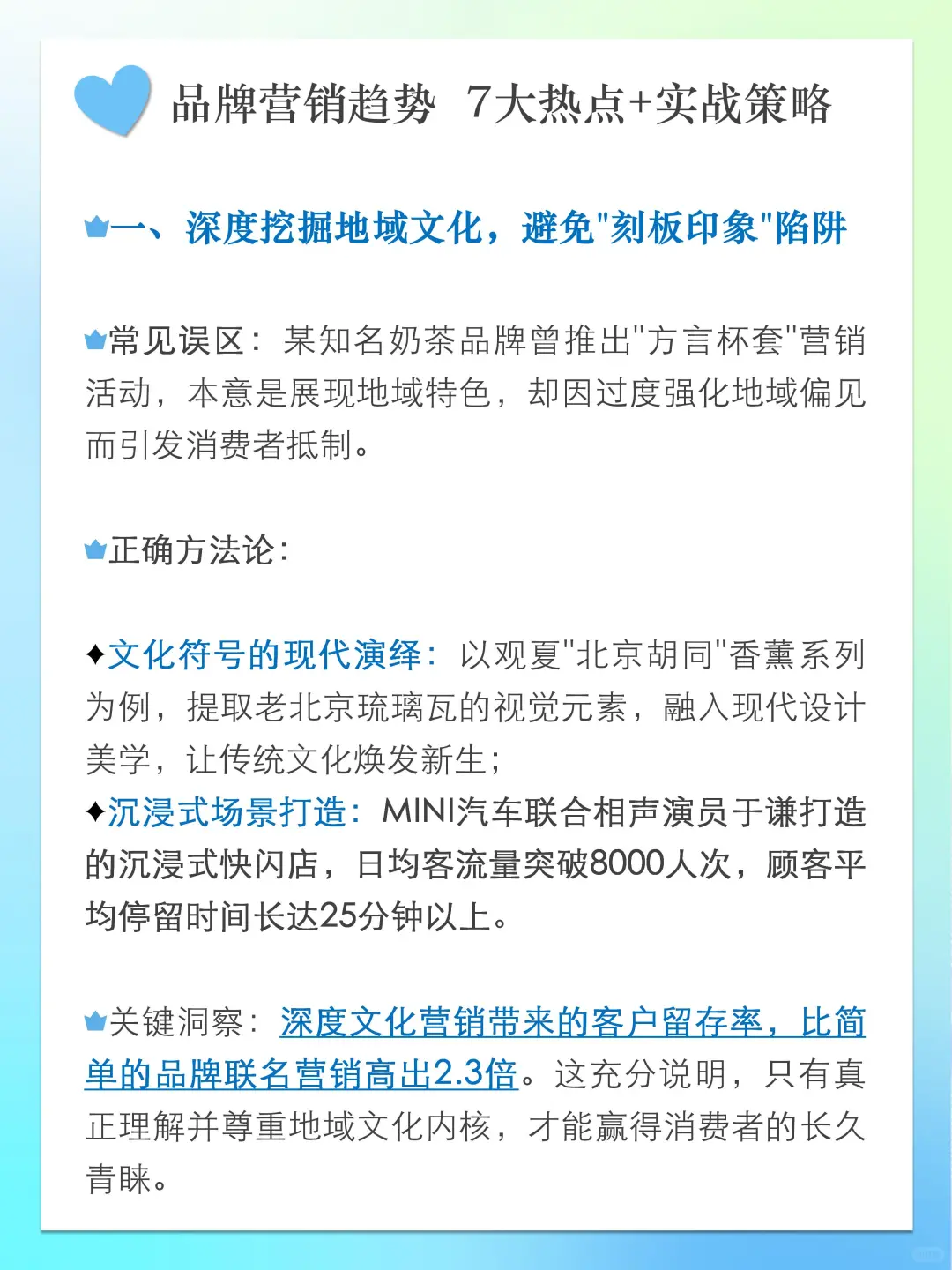 品牌营销趋势 7大热点+实战策略

一、深度挖掘地域文化，避免"刻板印象"陷阱

常见误区：某知名奶茶品牌曾推出"方言杯套"营销活动，本意是展现地域特色，却因过度强化地域偏见而引发消费者抵制。

正确方法论：

✦文化符号的现代演绎：以观夏"北京胡同"香薰系列为例，提取老北京琉璃瓦的视觉元素，融入现代设计美学，让传统文化焕发新生；
✦沉浸式场景打造：MINI汽车联合相声演员于谦打造的沉浸式快闪店，日均客流量突破8000人次，顾客平均停留时间长达25分钟以上。

关键洞察：深度文化营销带来的客户留存率，比简单的品牌联名营销高出2.3倍。这充分说明，只有真正理解并尊重地域文化内核，才能赢得消费者的长久青睐。